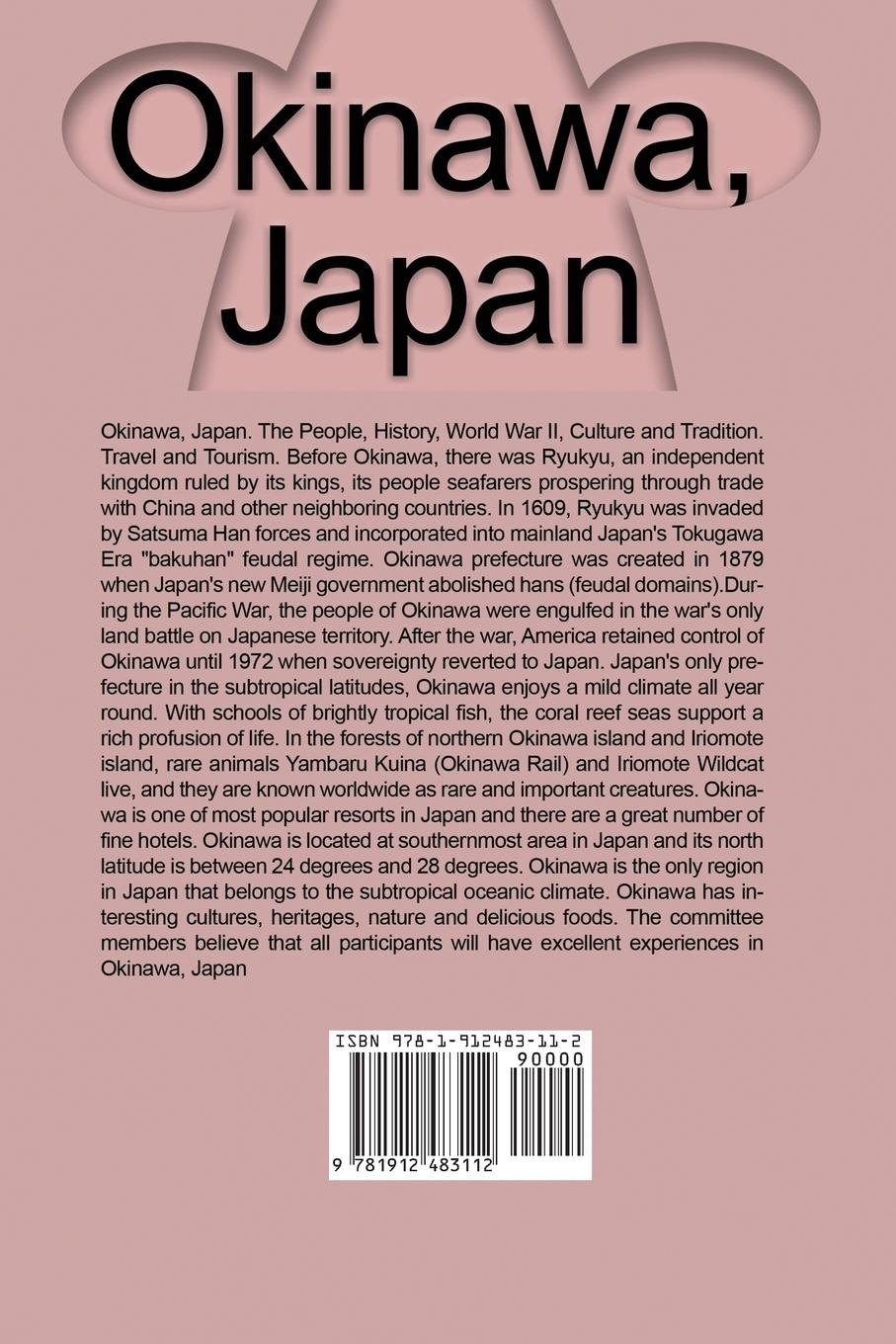 Okinawa, Japan

Okinawa, Japan. The People, History, World War II, Culture and Tradition. Travel and Tourism. Before Okinawa, there was Ryukyu, an independent kingdom ruled by its kings, its people seafarers prospering through trade with China and other neighboring countries. In 1609, Ryukyu was invaded by Satsuma Han forces and incorporated into mainland Japan's Tokugawa Era "bakuhan" feudal regime. Okinawa prefecture was created in 1879 when Japan's new Meiji government abolished hans (feudal domains).During the Pacific War, the people of Okinawa were engulfed in the war's only land battle on Japanese territory. After the war, America retained control of Okinawa until 1972 when sovereignty reverted to Japan. Japan's only prefecture in the subtropical latitudes, Okinawa enjoys a mild climate all year round. With schools of brightly tropical fish, the coral reef seas support a rich profusion of life. In the forests of northern Okinawa island and Iriomote island, rare animals Yambaru Kuina (Okinawa Rail) and Iriomote Wildcat live, and they are known worldwide as rare and important creatures. Okinawa is one of most popular resorts in Japan and there are a great number of fine hotels. Okinawa is located at southernmost area in Japan and its north latitude is between 24 degrees and 28 degrees. Okinawa is the only region in Japan that belongs to the subtropical oceanic climate. Okinawa has interesting cultures, heritages, nature and delicious foods. The committee members believe that all participants will have excellent experiences in Okinawa, Japan

ISBN 978-1-912483-11-2
90000
9 781912 483112